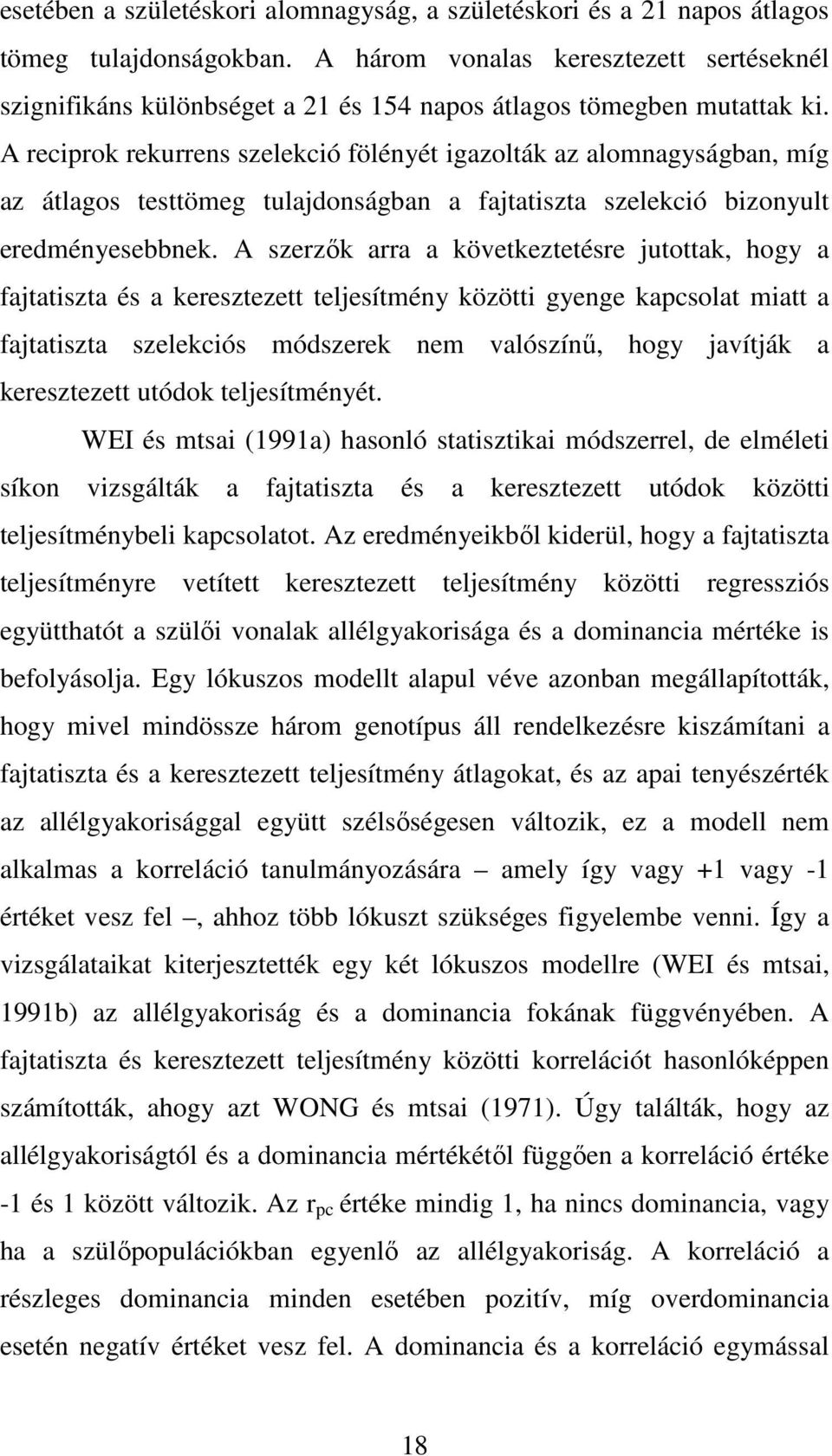 esetében a születéskori alomnagyság, a születéskori és a 21 napos átlagos tömeg tulajdonságokban. A három vonalas keresztezett sertéseknél szignifikáns különbséget a 21 és 154 napos átlagos tömegben mutattak ki. A reciprok rekurrens szelekció fölényét igazolták az alomnagyságban, míg az átlagos testtömeg tulajdonságban a fajtatiszta szelekció bizonyult eredményesebbnek. A szerzők arra a következtetésre jutottak, hogy a fajtatiszta és a keresztezett teljesítmény közötti gyenge kapcsolat miatt a fajtatiszta szelekciós módszerek nem valószínű, hogy javítják a keresztezett utódok teljesítményét.

WEI és mtsai (1991a) hasonló statisztikai módszerrel, de elméleti síkon vizsgálták a fajtatiszta és a keresztezett utódok közötti teljesítménybeli kapcsolatot. Az eredményeikből kiderül, hogy a fajtatiszta teljesítményre vetített keresztezett teljesítmény közötti regressziós együtthatót a szülői vonalak allélgyakorisága és a dominancia mértéke is befolyásolja. Egy lókuszos modellt alapul véve azonban megállapították, hogy mivel mindössze három genotípus áll rendelkezésre kiszámítani a fajtatiszta és a keresztezett teljesítmény átlagokat, és az apai tenyészérték az allélgyakorisággal együtt szélsőségesen változik, ez a modell nem alkalmas a korreláció tanulmányozására – amely így vagy +1 vagy -1 értéket vesz fel –, ahhoz több lókuszt szükséges figyelembe venni. Így a vizsgálataikat kiterjesztették egy két lókuszos modellre (WEI és mtsai, 1991b) az allélgyakoriság és a dominancia fokának függvényében. A fajtatiszta és keresztezett teljesítmény közötti korrelációt hasonlóképpen számították, ahogy azt WONG és mtsai (1971). Úgy találták, hogy az allélgyakoriságtól és a dominancia mértékétől függően a korreláció értéke -1 és 1 között változik. Az $r_{pc}$ értéke mindig 1, ha nincs dominancia, vagy ha a szülőpopulációkban egyenlő az allélgyakoriság. A korreláció a részleges dominancia minden esetében pozitív, míg overdominancia esetén negatív értéket vesz fel. A dominancia és a korreláció egymással

18